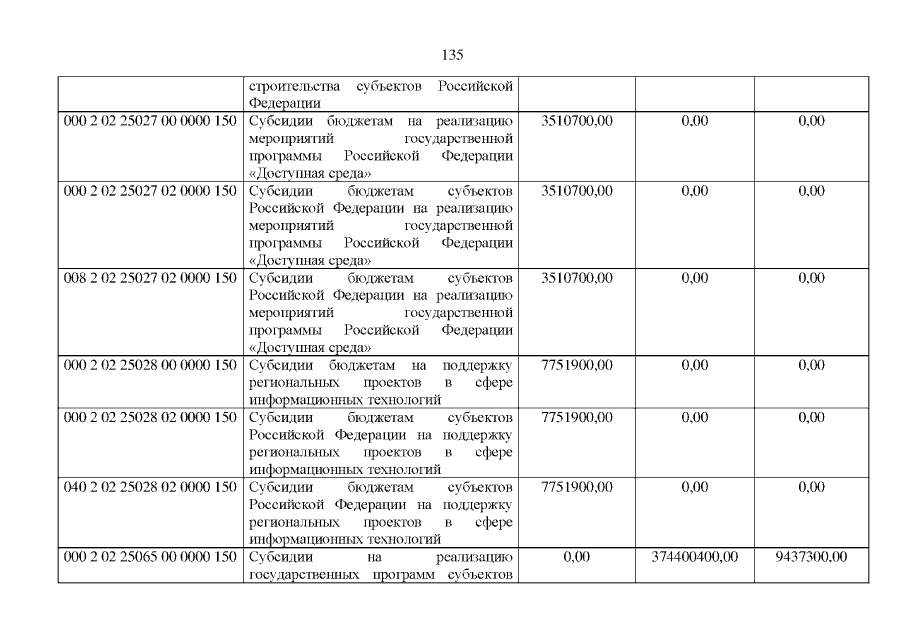 135

|  | строительства субъектов Российской Федерации |  |  |  |
|---|---|---|---|---|
| 000 2 02 25027 00 0000 150 | Субсидии бюджетам на реализацию мероприятий государственной программы Российской Федерации «Доступная среда» | 3510700,00 | 0,00 | 0,00 |
| 000 2 02 25027 02 0000 150 | Субсидии бюджетам субъектов Российской Федерации на реализацию мероприятий государственной программы Российской Федерации «Доступная среда» | 3510700,00 | 0,00 | 0,00 |
| 008 2 02 25027 02 0000 150 | Субсидии бюджетам субъектов Российской Федерации на реализацию мероприятий государственной программы Российской Федерации «Доступная среда» | 3510700,00 | 0,00 | 0,00 |
| 000 2 02 25028 00 0000 150 | Субсидии бюджетам на поддержку региональных проектов в сфере информационных технологий | 7751900,00 | 0,00 | 0,00 |
| 000 2 02 25028 02 0000 150 | Субсидии бюджетам субъектов Российской Федерации на поддержку региональных проектов в сфере информационных технологий | 7751900,00 | 0,00 | 0,00 |
| 040 2 02 25028 02 0000 150 | Субсидии бюджетам субъектов Российской Федерации на поддержку региональных проектов в сфере информационных технологий | 7751900,00 | 0,00 | 0,00 |
| 000 2 02 25065 00 0000 150 | Субсидии на реализацию государственных программ субъектов | 0,00 | 374400400,00 | 9437300,00 |